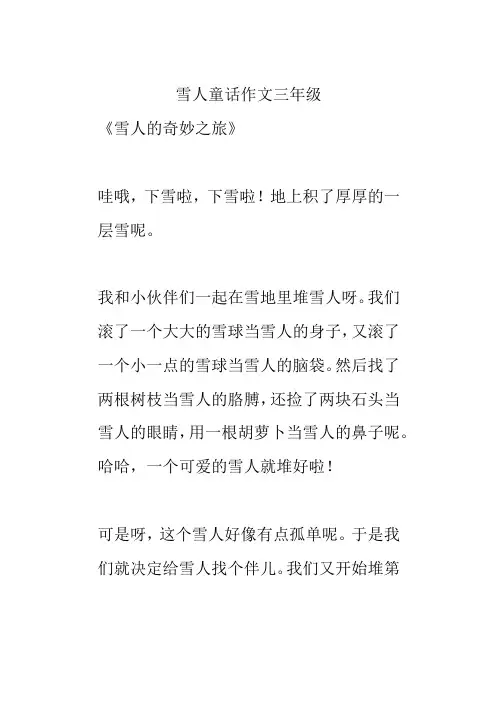 雪人童话作文三年级

《雪人的奇妙之旅》

哇哦，下雪啦，下雪啦！地上积了厚厚的一层雪呢。

我和小伙伴们一起在雪地里堆雪人呀。我们滚了一个大大的雪球当雪人的身子，又滚了一个小一点的雪球当雪人的脑袋。然后找了两根树枝当雪人的胳膊，还捡了两块石头当雪人的眼睛，用一根胡萝卜当雪人的鼻子呢。哈哈，一个可爱的雪人就堆好啦！

可是呀，这个雪人好像有点孤单呢。于是我们就决定给雪人找个伴儿。我们又开始堆第